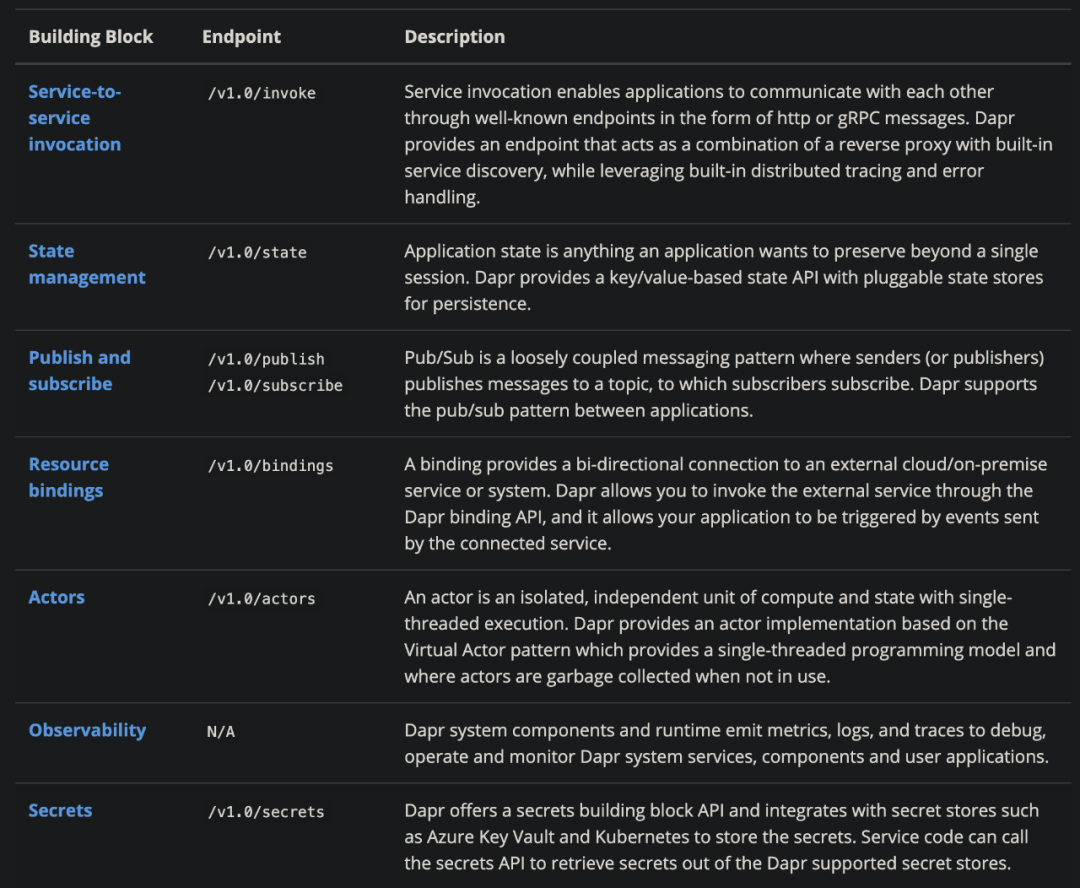 | Building Block | Endpoint | Description |
|---|---|---|
| Service-to-service invocation | /v1.0/invoke | Service invocation enables applications to communicate with each other through well-known endpoints in the form of http or gRPC messages. Dapr provides an endpoint that acts as a combination of a reverse proxy with built-in service discovery, while leveraging built-in distributed tracing and error handling. |
| State management | /v1.0/state | Application state is anything an application wants to preserve beyond a single session. Dapr provides a key/value-based state API with pluggable state stores for persistence. |
| Publish and subscribe | /v1.0/publish /v1.0/subscribe | Pub/Sub is a loosely coupled messaging pattern where senders (or publishers) publishes messages to a topic, to which subscribers subscribe. Dapr supports the pub/sub pattern between applications. |
| Resource bindings | /v1.0/bindings | A binding provides a bi-directional connection to an external cloud/on-premise service or system. Dapr allows you to invoke the external service through the Dapr binding API, and it allows your application to be triggered by events sent by the connected service. |
| Actors | /v1.0/actors | An actor is an isolated, independent unit of compute and state with single-threaded execution. Dapr provides an actor implementation based on the Virtual Actor pattern which provides a single-threaded programming model and where actors are garbage collected when not in use. |
| Observability | N/A | Dapr system components and runtime emit metrics, logs, and traces to debug, operate and monitor Dapr system services, components and user applications. |
| Secrets | /v1.0/secrets | Dapr offers a secrets building block API and integrates with secret stores such as Azure Key Vault and Kubernetes to store the secrets. Service code can call the secrets API to retrieve secrets out of the Dapr supported secret stores. |